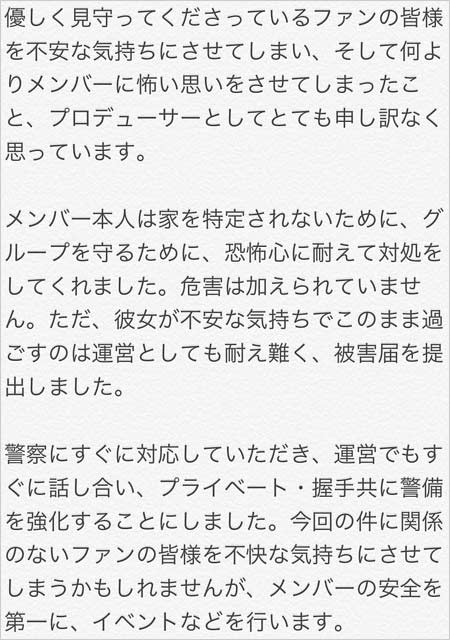 優しく見守ってくださっているファンの皆様を不安な気持ちにさせてしまい、そして何よりメンバーに怖い思いをさせてしまったこと、プロデューサーとしてとても申し訳なく思っています。

メンバー本人は家を特定されないために、グループを守るために、恐怖心に耐えて対処をしてくれました。危害は加えられていません。ただ、彼女が不安な気持ちでこのまま過ごすのは運営としても耐え難く、被害届を提出しました。

警察にすぐに対応していただき、運営でもすぐに話し合い、プライベート・握手共に警備を強化することにしました。今回の件に関係のないファンの皆様を不快な気持ちにさせてしまうかもしれませんが、メンバーの安全を第一に、イベントなどを行います。